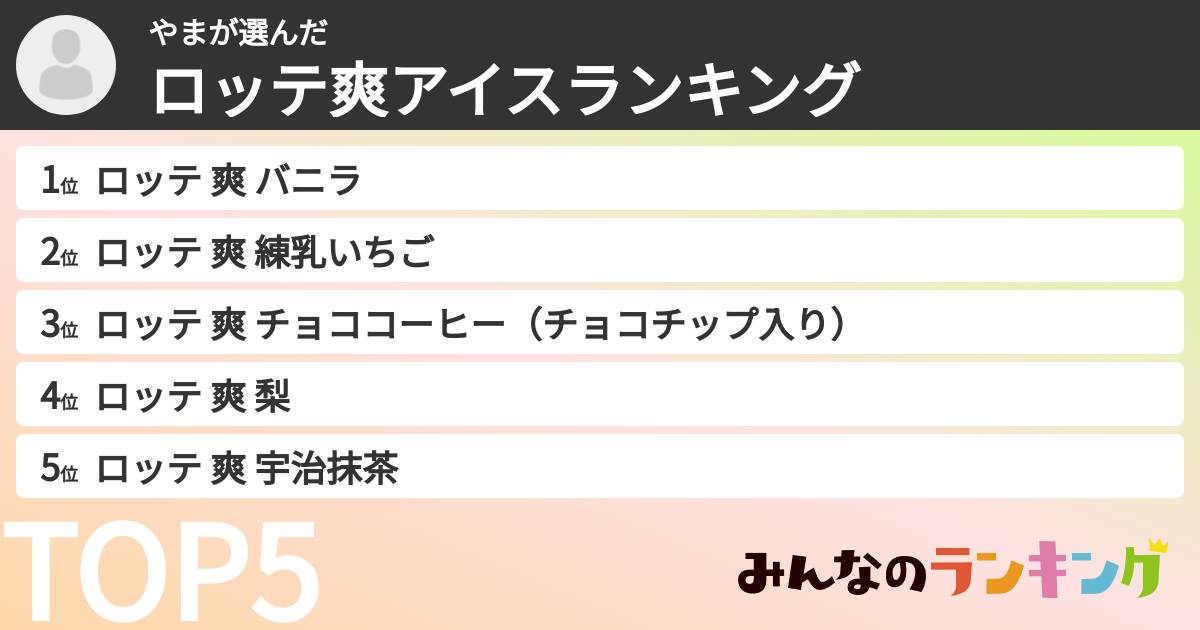 やまが選んだ
ロッテ爽アイスランキング

1位 ロッテ 爽 バニラ
2位 ロッテ 爽 練乳いちご
3位 ロッテ 爽 チョココーヒー（チョコチップ入り）
4位 ロッテ 爽 梨
5位 ロッテ 爽 宇治抹茶

TOP5

みんなのランキング